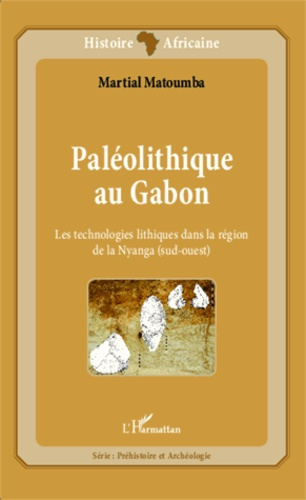 Histoire Africaine

Martial Matoumba

Paléolithique au Gabon

Les technologies lithiques dans la région de la Nyanga (sud-ouest)

L'Harmattan

Série : Préhistoire et Archéologie